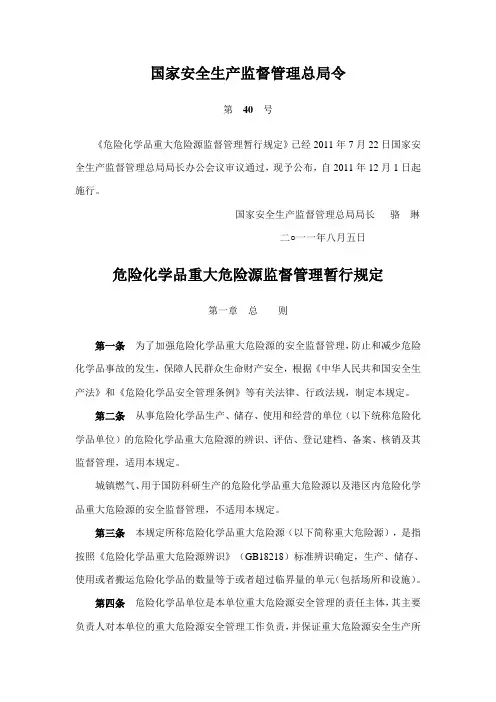 国家安全生产监督管理总局令

第　40　号

《危险化学品重大危险源监督管理暂行规定》已经 2011 年 7 月 22 日国家安全生产监督管理总局局长办公会议审议通过，现予公布，自 2011 年 12 月 1 日起施行。

国家安全生产监督管理总局局长　骆　琳

二○一一年八月五日

危险化学品重大危险源监督管理暂行规定

第一章　总　　则

第一条　为了加强危险化学品重大危险源的安全监督管理，防止和减少危险化学品事故的发生，保障人民群众生命财产安全，根据《中华人民共和国安全生产法》和《危险化学品安全管理条例》等有关法律、行政法规，制定本规定。

第二条　从事危险化学品生产、储存、使用和经营的单位（以下统称危险化学品单位）的危险化学品重大危险源的辨识、评估、登记建档、备案、核销及其监督管理，适用本规定。

城镇燃气、用于国防科研生产的危险化学品重大危险源以及港区内危险化学品重大危险源的安全监督管理，不适用本规定。

第三条　本规定所称危险化学品重大危险源（以下简称重大危险源），是指按照《危险化学品重大危险源辨识》（GB18218）标准辨识确定，生产、储存、使用或者搬运危险化学品的数量等于或者超过临界量的单元（包括场所和设施）。

第四条　危险化学品单位是本单位重大危险源安全管理的责任主体，其主要负责人对本单位的重大危险源安全管理工作负责，并保证重大危险源安全生产所